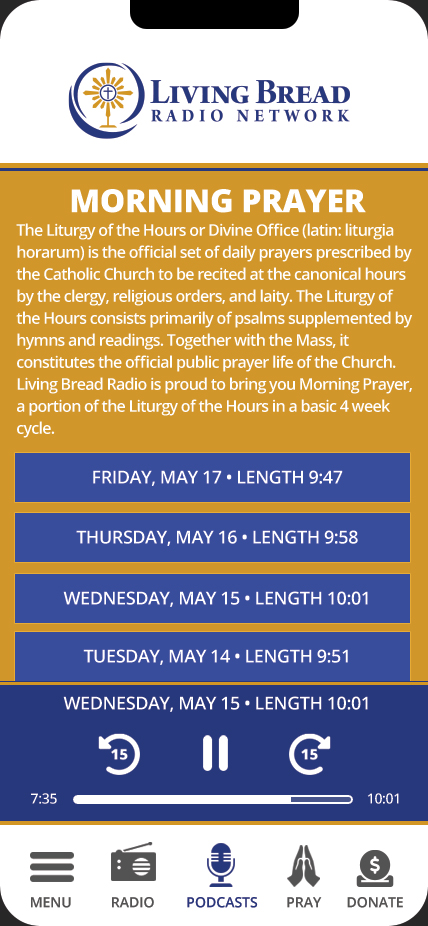 LIVING BREAD
RADIO NETWORK

MORNING PRAYER

The Liturgy of the Hours or Divine Office (latin: liturgia horarum) is the official set of daily prayers prescribed by the Catholic Church to be recited at the canonical hours by the clergy, religious orders, and laity. The Liturgy of the Hours consists primarily of psalms supplemented by hymns and readings. Together with the Mass, it constitutes the official public prayer life of the Church. Living Bread Radio is proud to bring you Morning Prayer, a portion of the Liturgy of the Hours in a basic 4 week cycle.

FRIDAY, MAY 17 • LENGTH 9:47

THURSDAY, MAY 16 • LENGTH 9:58

WEDNESDAY, MAY 15 • LENGTH 10:01

TUESDAY, MAY 14 • LENGTH 9:51

WEDNESDAY, MAY 15 • LENGTH 10:01

15 15

7:35 10:01

MENU RADIO PODCASTS PRAY DONATE